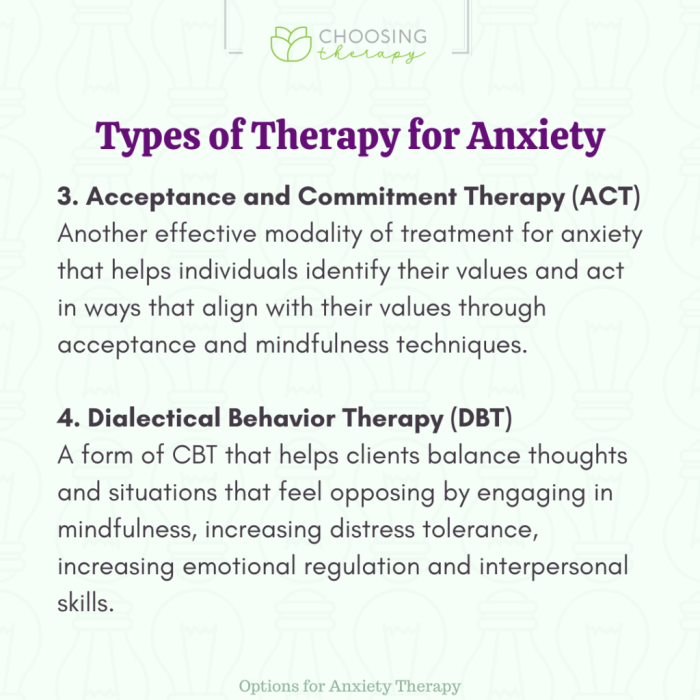 CHOOSING
therapy

Types of Therapy for Anxiety

3. Acceptance and Commitment Therapy (ACT)
Another effective modality of treatment for anxiety that helps individuals identify their values and act in ways that align with their values through acceptance and mindfulness techniques.

4. Dialectical Behavior Therapy (DBT)
A form of CBT that helps clients balance thoughts and situations that feel opposing by engaging in mindfulness, increasing distress tolerance, increasing emotional regulation and interpersonal skills.

Options for Anxiety Therapy